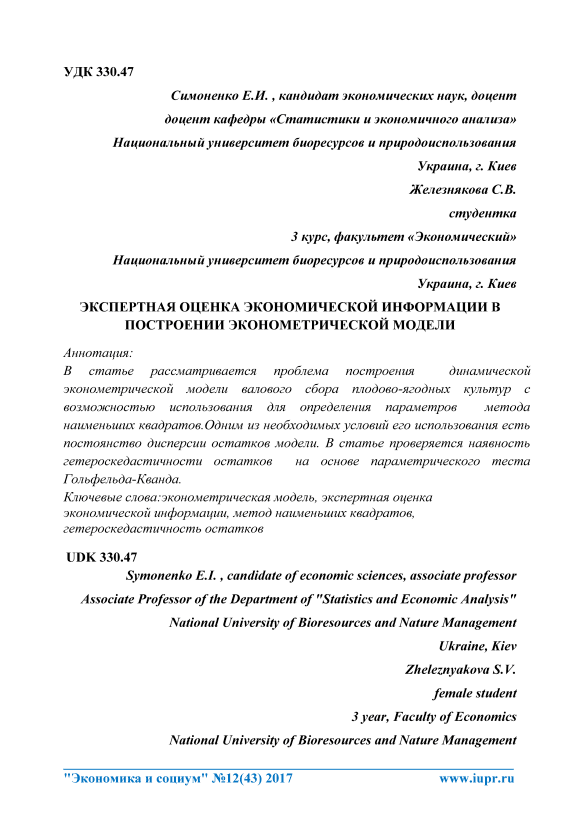 УДК 330.47

Симоненко Е.И. , кандидат экономических наук, доцент

доцент кафедры «Статистики и экономичного анализа»

Национальный университет биоресурсов и природоиспользования

Украина, г. Киев

Железнякова С.В.

студентка

3 курс, факультет «Экономический»

Национальный университет биоресурсов и природоиспользования

Украина, г. Киев

ЭКСПЕРТНАЯ ОЦЕНКА ЭКОНОМИЧЕСКОЙ ИНФОРМАЦИИ В ПОСТРОЕНИИ ЭКОНОМЕТРИЧЕСКОЙ МОДЕЛИ

Аннотация:

В статье рассматривается проблема построения динамической эконометрической модели валового сбора плодово-ягодных культур с возможностью использования для определения параметров метода наименьших квадратов.Одним из необходимых условий его использования есть постоянство дисперсии остатков модели. В статье проверяется наявность гетероскедастичности остатков на основе параметрического теста Гольфельда-Кванда.

Ключевые слова:эконометрическая модель, экспертная оценка экономической информации, метод наименьших квадратов, гетероскедастичность остатков

UDK 330.47

Symonenko E.I. , candidate of economic sciences, associate professor

Associate Professor of the Department of "Statistics and Economic Analysis"

National University of Bioresources and Nature Management

Ukraine, Kiev

Zheleznyakova S.V.

female student

3 year, Faculty of Economics

National University of Bioresources and Nature Management

"Экономика и социум" №12(43) 2017 www.iupr.ru